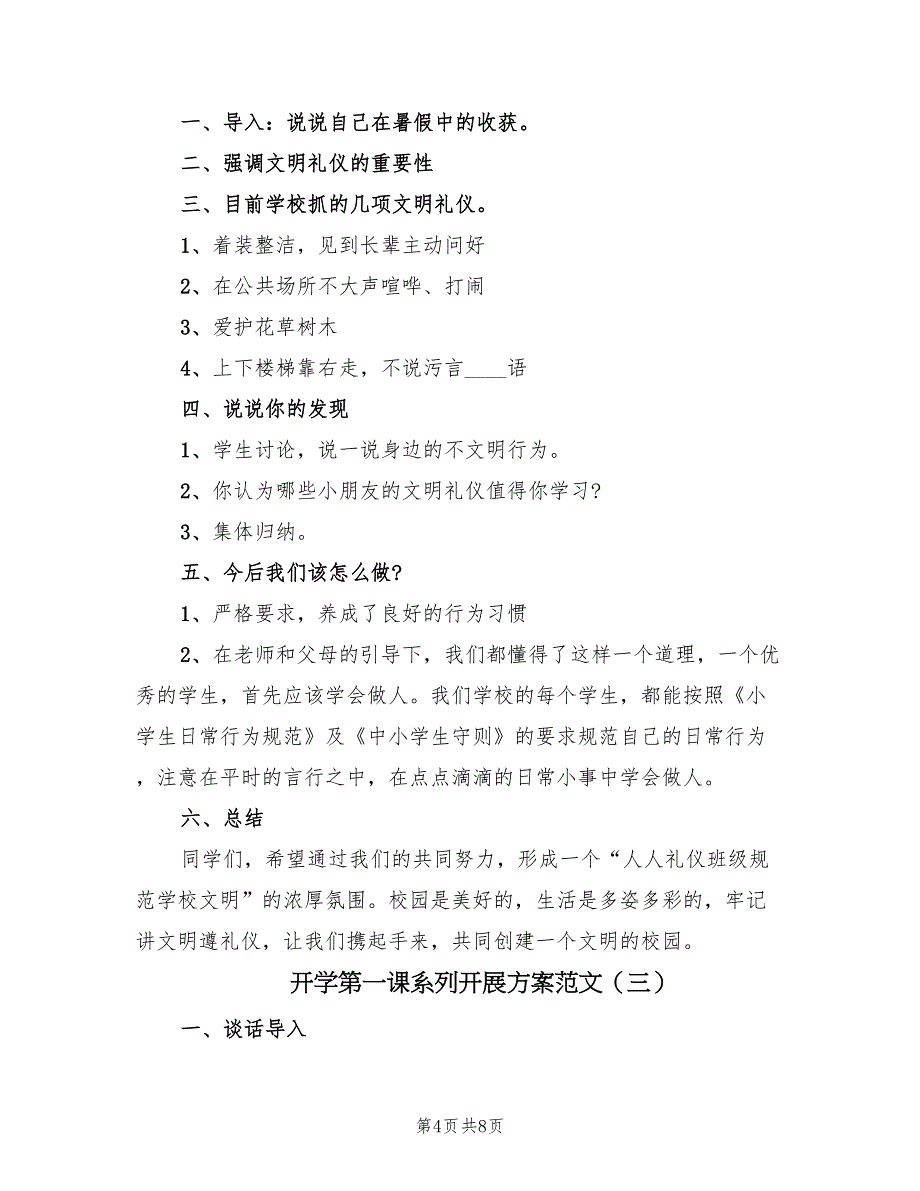 一、导入：说说自己在暑假中的收获。

二、强调文明礼仪的重要性

三、目前学校抓的几项文明礼仪。

1、着装整洁，见到长辈主动问好

2、在公共场所不大声喧哗、打闹

3、爱护花草树木

4、上下楼梯靠右走，不说污言____语

四、说说你的发现

1、学生讨论，说一说身边的不文明行为。

2、你认为哪些小朋友的文明礼仪值得你学习?

3、集体归纳。

五、今后我们该怎么做?

1、严格要求，养成了良好的行为习惯

2、在老师和父母的引导下，我们都懂得了这样一个道理，一个优秀的学生，首先应该学会做人。我们学校的每个学生，都能按照《小学生日常行为规范》及《中小学生守则》的要求规范自己的日常行为，注意在平时的言行之中，在点点滴滴的日常小事中学会做人。

六、总结

同学们，希望通过我们的共同努力，形成一个“人人礼仪班级规范学校文明”的浓厚氛围。校园是美好的，生活是多姿多彩的，牢记讲文明遵礼仪，让我们携起手来，共同创建一个文明的校园。

开学第一课系列开展方案范文（三）

一、谈话导入

第4页 共8页